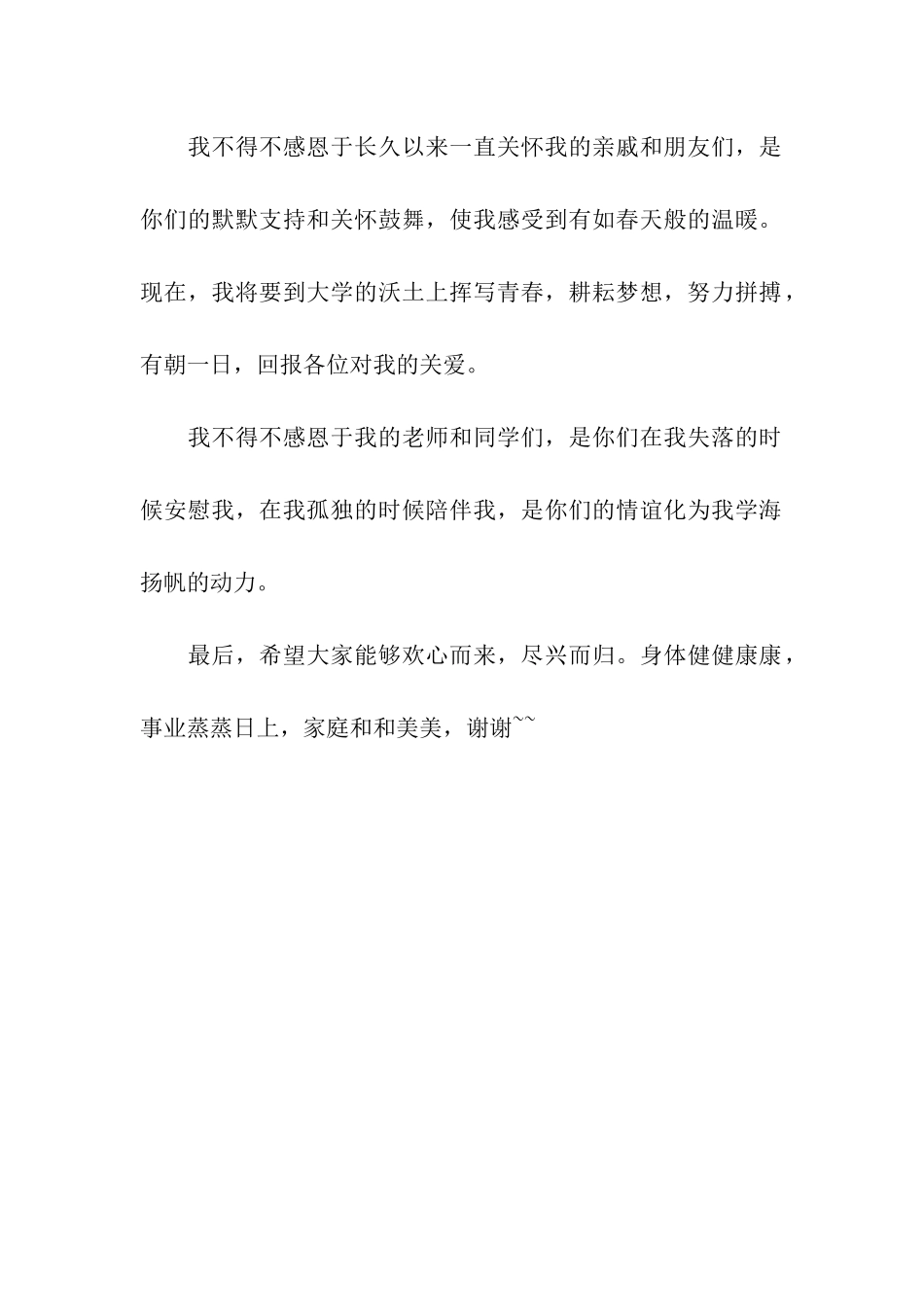 我不得不感恩于长久以来一直关怀我的亲戚和朋友们，是你们的默默支持和关怀鼓舞，使我感受到有如春天般的温暖。现在，我将要到大学的沃土上挥写青春，耕耘梦想，努力拼搏，有朝一日，回报各位对我的关爱。

我不得不感恩于我的老师和同学们，是你们在我失落的时候安慰我，在我孤独的时候陪伴我，是你们的情谊化为我学海扬帆的动力。

最后，希望大家能够欢心而来，尽兴而归。身体健健康康，事业蒸蒸日上，家庭和和美美，谢谢~~